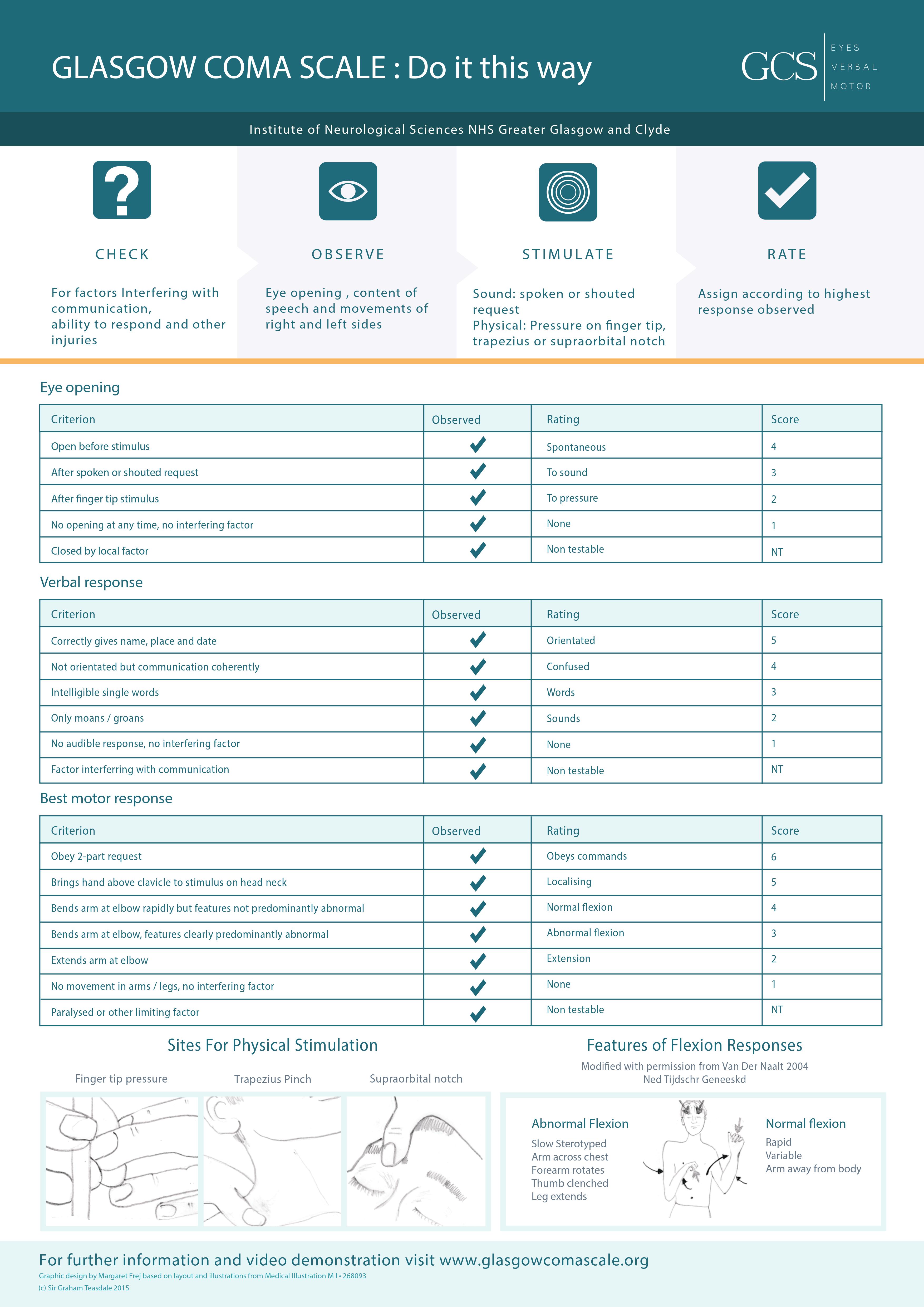 GLASGOW COMA SCALE : Do it this way

GCS EYES VERBAL MOTOR

Institute of Neurological Sciences NHS Greater Glasgow and Clyde

CHECK

For factors Interfering with communication, ability to respond and other injuries

OBSERVE

Eye opening , content of speech and movements of right and left sides

STIMULATE

Sound: spoken or shouted request
Physical: Pressure on finger tip, trapezius or supraorbital notch

RATE

Assign according to highest response observed

Eye opening

| Criterion | Observed | Rating | Score |
|---|---|---|---|
| Open before stimulus | ✓ | Spontaneous | 4 |
| After spoken or shouted request | ✓ | To sound | 3 |
| After finger tip stimulus | ✓ | To pressure | 2 |
| No opening at any time, no interfering factor | ✓ | None | 1 |
| Closed by local factor | ✓ | Non testable | NT |

Verbal response

| Criterion | Observed | Rating | Score |
|---|---|---|---|
| Correctly gives name, place and date | ✓ | Orientated | 5 |
| Not orientated but communication coherently | ✓ | Confused | 4 |
| Intelligible single words | ✓ | Words | 3 |
| Only moans / groans | ✓ | Sounds | 2 |
| No audible response, no interfering factor | ✓ | None | 1 |
| Factor interferring with communication | ✓ | Non testable | NT |

Best motor response

| Criterion | Observed | Rating | Score |
|---|---|---|---|
| Obey 2-part request | ✓ | Obeys commands | 6 |
| Brings hand above clavicle to stimulus on head neck | ✓ | Localising | 5 |
| Bends arm at elbow rapidly but features not predominantly abnormal | ✓ | Normal flexion | 4 |
| Bends arm at elbow, features clearly predominantly abnormal | ✓ | Abnormal flexion | 3 |
| Extends arm at elbow | ✓ | Extension | 2 |
| No movement in arms / legs, no interfering factor | ✓ | None | 1 |
| Paralysed or other limiting factor | ✓ | Non testable | NT |

Sites For Physical Stimulation

Finger tip pressure

Trapezius Pinch

Supraorbital notch

Features of Flexion Responses

Modified with permission from Van Der Naalt 2004
Ned Tijdschr Geneeskd

Abnormal Flexion

Slow Sterotyped
Arm across chest
Forearm rotates
Thumb clenched
Leg extends

Normal flexion

Rapid
Variable
Arm away from body

For further information and video demonstration visit www.glasgowcomascale.org

Graphic design by Margaret Frej based on layout and illustrations from Medical Illustration M I • 268093
(c) Sir Graham Teasdale 2015